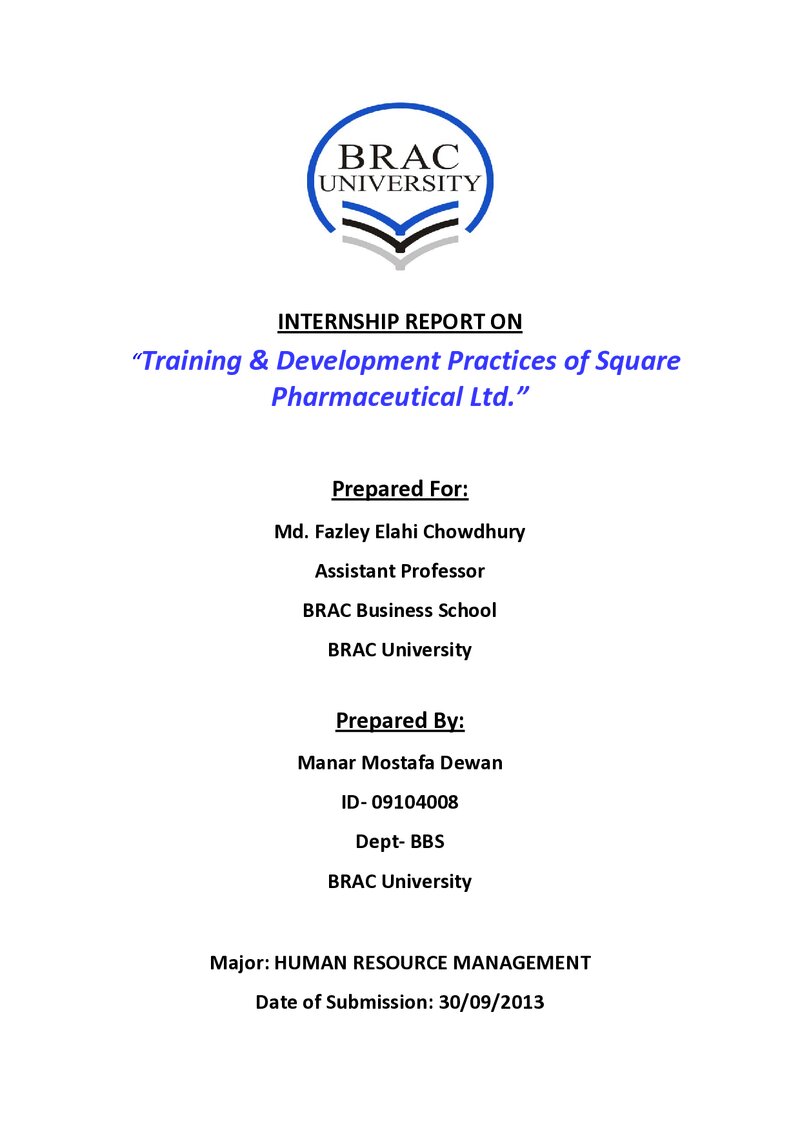 BRAC
UNIVERSITY

INTERNSHIP REPORT ON

"Training & Development Practices of Square Pharmaceutical Ltd."

Prepared For:

Md. Fazley Elahi Chowdhury

Assistant Professor

BRAC Business School

BRAC University

Prepared By:

Manar Mostafa Dewan

ID- 09104008

Dept- BBS

BRAC University

Major: HUMAN RESOURCE MANAGEMENT

Date of Submission: 30/09/2013